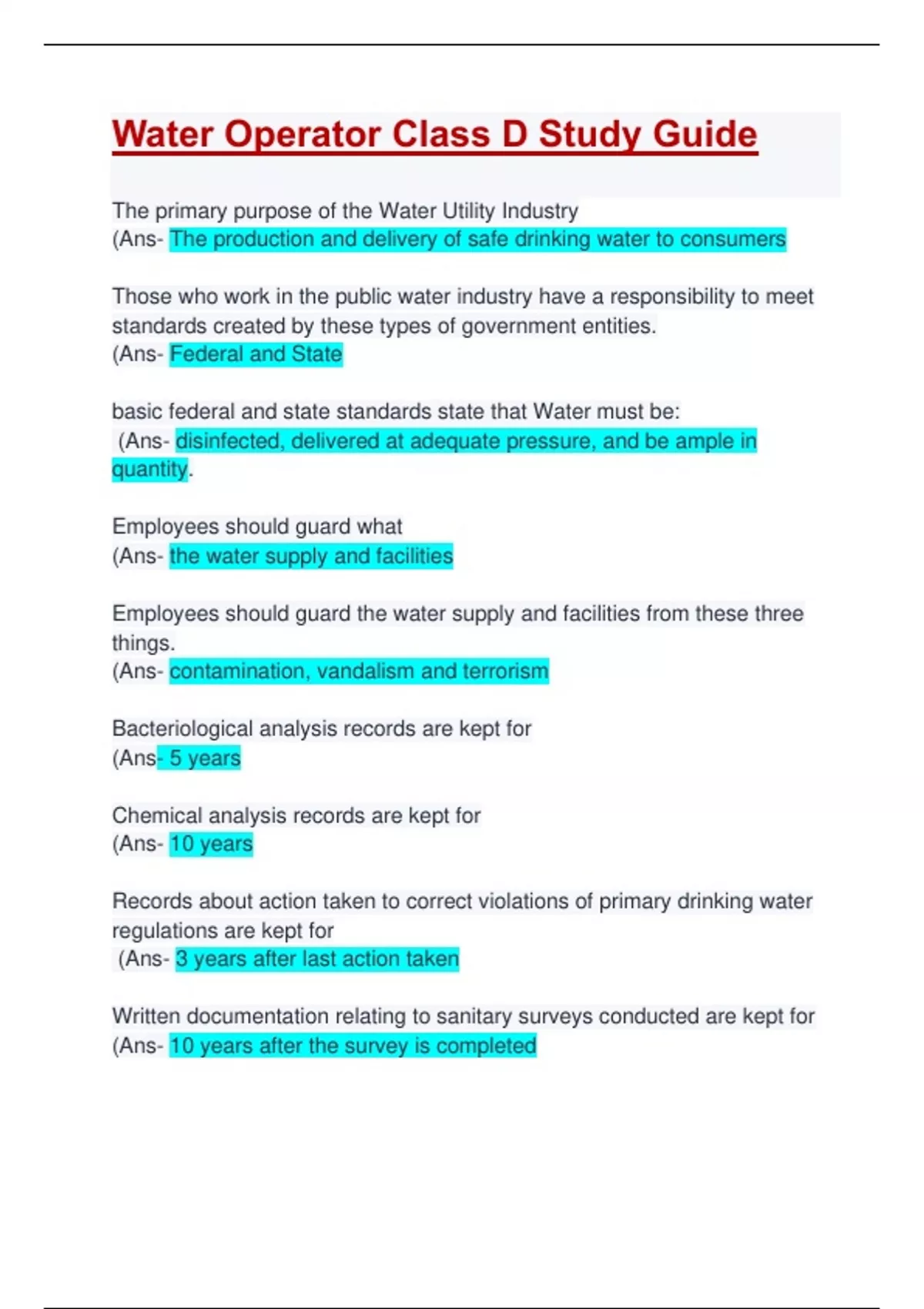 Water Operator Class D Study Guide

The primary purpose of the Water Utility Industry
(Ans- The production and delivery of safe drinking water to consumers

Those who work in the public water industry have a responsibility to meet standards created by these types of government entities.
(Ans- Federal and State

basic federal and state standards state that Water must be:
(Ans- disinfected, delivered at adequate pressure, and be ample in quantity.

Employees should guard what
(Ans- the water supply and facilities

Employees should guard the water supply and facilities from these three things.
(Ans- contamination, vandalism and terrorism

Bacteriological analysis records are kept for
(Ans- 5 years

Chemical analysis records are kept for
(Ans- 10 years

Records about action taken to correct violations of primary drinking water regulations are kept for
(Ans- 3 years after last action taken

Written documentation relating to sanitary surveys conducted are kept for
(Ans- 10 years after the survey is completed